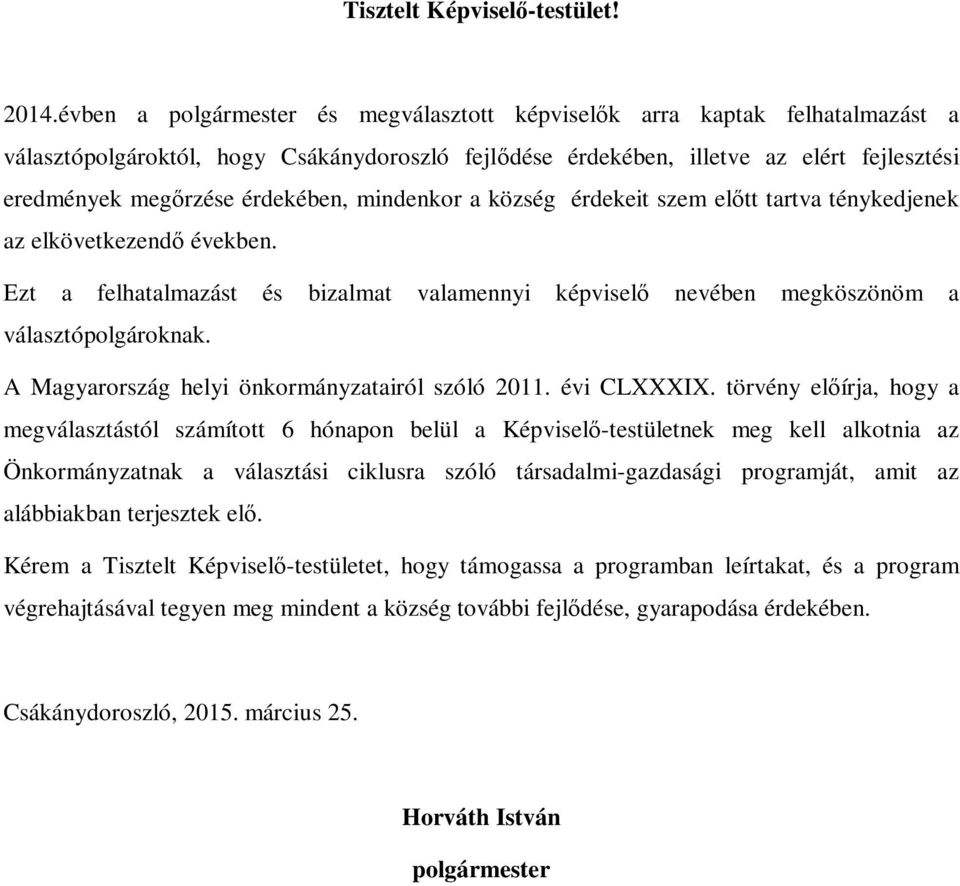 Tisztelt Képviselő-testület!

2014.évben a polgármester és megválasztott képviselők arra kaptak felhatalmazást a választópolgároktól, hogy Csákánydoroszló fejlődése érdekében, illetve az elért fejlesztési eredmények megőrzése érdekében, mindenkor a község érdekeit szem előtt tartva ténykedjenek az elkövetkezendő években.

Ezt a felhatalmazást és bizalmat valamennyi képviselő nevében megköszönöm a választópolgároknak.

A Magyarország helyi önkormányzatairól szóló 2011. évi CLXXXIX. törvény előírja, hogy a megválasztástól számított 6 hónapon belül a Képviselő-testületnek meg kell alkotnia az Önkormányzatnak a választási ciklusra szóló társadalmi-gazdasági programját, amit az alábbiakban terjesztek elő.

Kérem a Tisztelt Képviselő-testületet, hogy támogassa a programban leírtakat, és a program végrehajtásával tegyen meg mindent a község további fejlődése, gyarapodása érdekében.

Csákánydoroszló, 2015. március 25.

Horváth István

polgármester